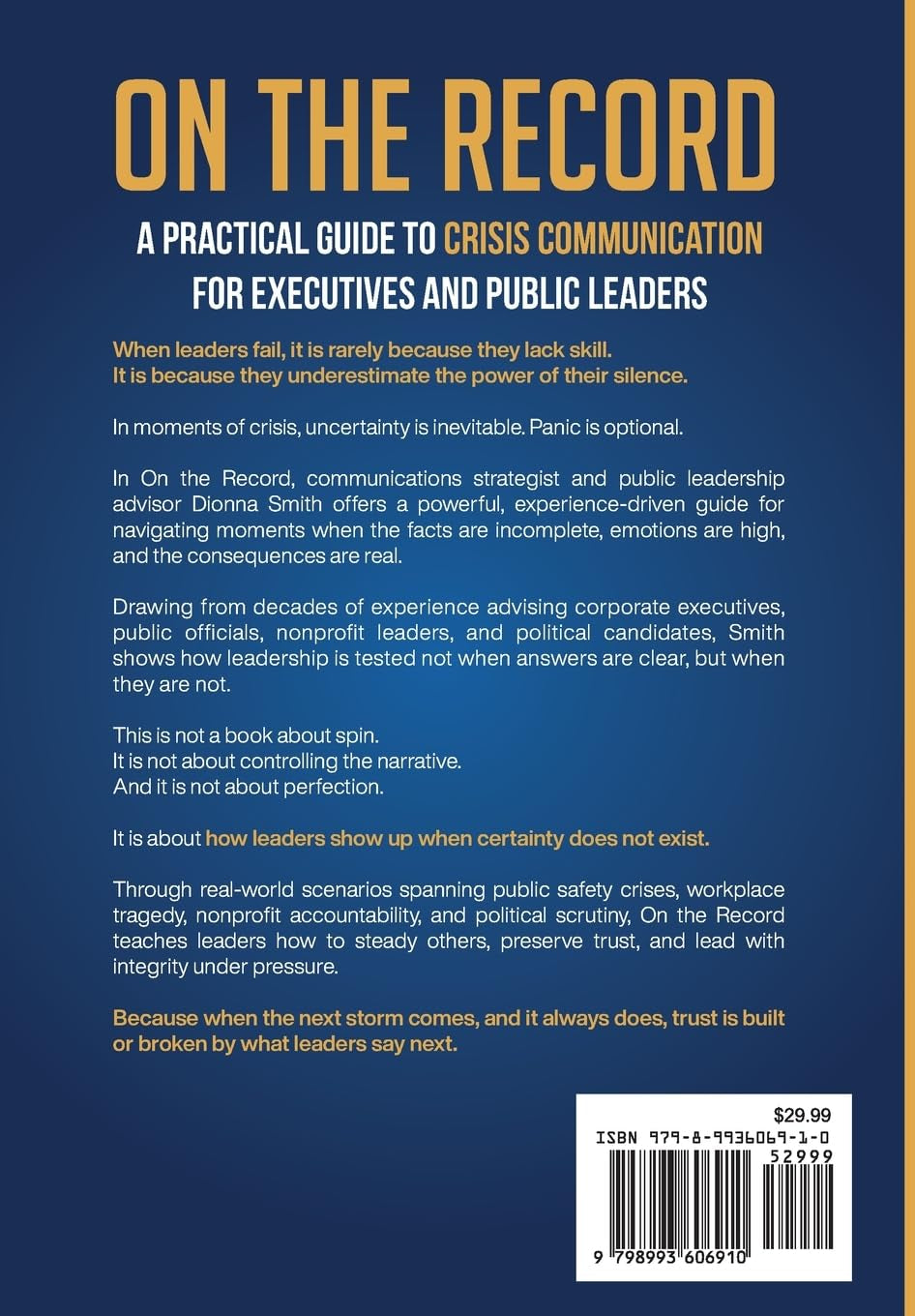 ON THE RECORD

A PRACTICAL GUIDE TO CRISIS COMMUNICATION
FOR EXECUTIVES AND PUBLIC LEADERS

When leaders fail, it is rarely because they lack skill.
It is because they underestimate the power of their silence.

In moments of crisis, uncertainty is inevitable. Panic is optional.

In On the Record, communications strategist and public leadership advisor Dionna Smith offers a powerful, experience-driven guide for navigating moments when the facts are incomplete, emotions are high, and the consequences are real.

Drawing from decades of experience advising corporate executives, public officials, nonprofit leaders, and political candidates, Smith shows how leadership is tested not when answers are clear, but when they are not.

This is not a book about spin.
It is not about controlling the narrative.
And it is not about perfection.

It is about how leaders show up when certainty does not exist.

Through real-world scenarios spanning public safety crises, workplace tragedy, nonprofit accountability, and political scrutiny, On the Record teaches leaders how to steady others, preserve trust, and lead with integrity under pressure.

Because when the next storm comes, and it always does, trust is built or broken by what leaders say next.

$29.99
ISBN 979-8-9936069-1-0
52999
9 798993 606910